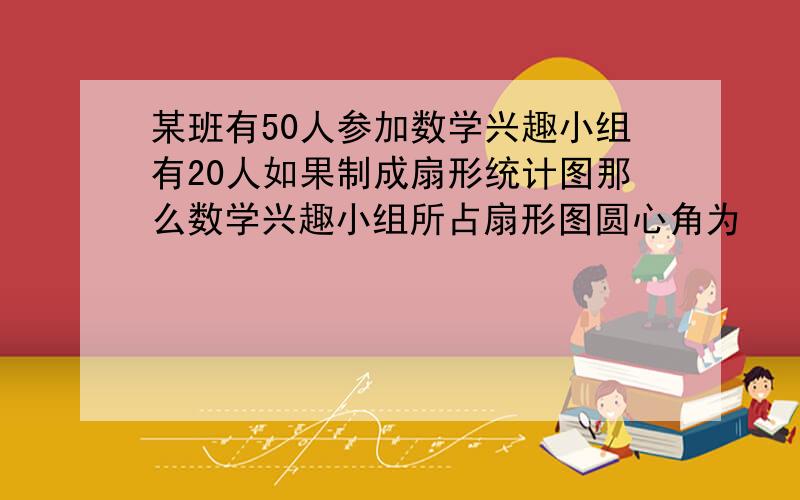 某班有50人参加数学兴趣小组有20人如果制成扇形统计图那么数学兴趣小组所占扇形图圆心角为